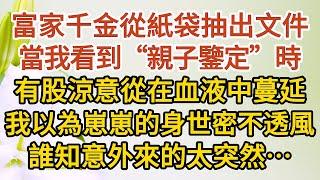 富家千金從紙袋抽出文件
當我看到“親子鑒定”時
有股涼意從在血液中蔓延
我以為崽崽的身世密不透風
誰知意外來的太突然…